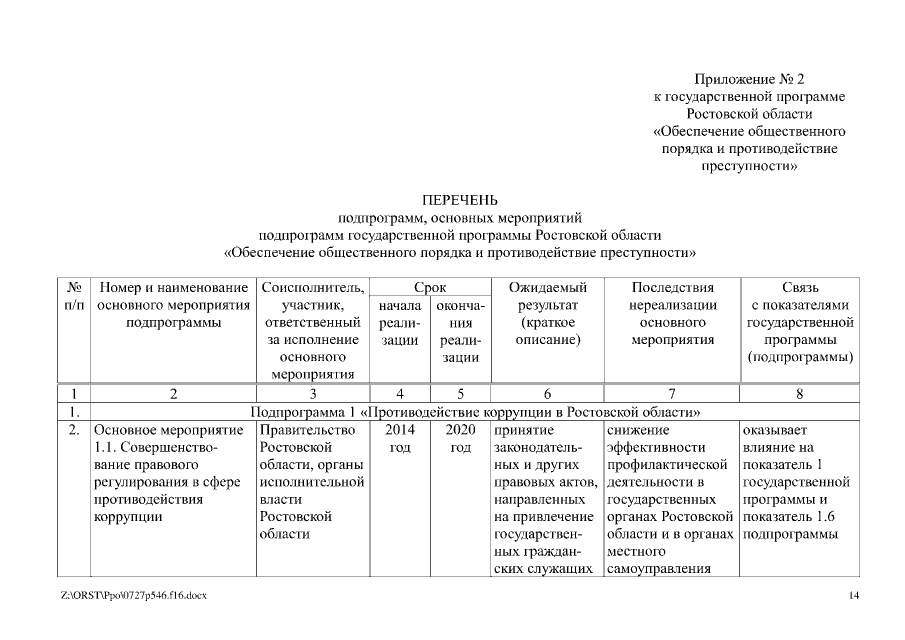 Приложение № 2
к государственной программе
Ростовской области
«Обеспечение общественного
порядка и противодействие
преступности»

ПЕРЕЧЕНЬ
подпрограмм, основных мероприятий
подпрограмм государственной программы Ростовской области
«Обеспечение общественного порядка и противодействие преступности»

| № п/п | Номер и наименование основного мероприятия подпрограммы | Соисполнитель, участник, ответственный за исполнение основного мероприятия | Срок начала реализации | Срок окончания реализации | Ожидаемый результат (краткое описание) | Последствия нереализации основного мероприятия | Связь с показателями государственной программы (подпрограммы) |
|---|---|---|---|---|---|---|---|
| 1 | 2 | 3 | 4 | 5 | 6 | 7 | 8 |
| 1. | Подпрограмма 1 «Противодействие коррупции в Ростовской области» | | | | | | |
| 2. | Основное мероприятие 1.1. Совершенствование правового регулирования в сфере противодействия коррупции | Правительство Ростовской области, органы исполнительной власти Ростовской области | 2014 год | 2020 год | принятие законодательных и других правовых актов, направленных на привлечение государственных гражданских служащих | снижение эффективности профилактической деятельности в государственных органах Ростовской области и в органах местного самоуправления | оказывает влияние на показатель 1 государственной программы и показатель 1.6 подпрограммы |

Z:\ORST\Ppo\0727p546.f16.docx

14